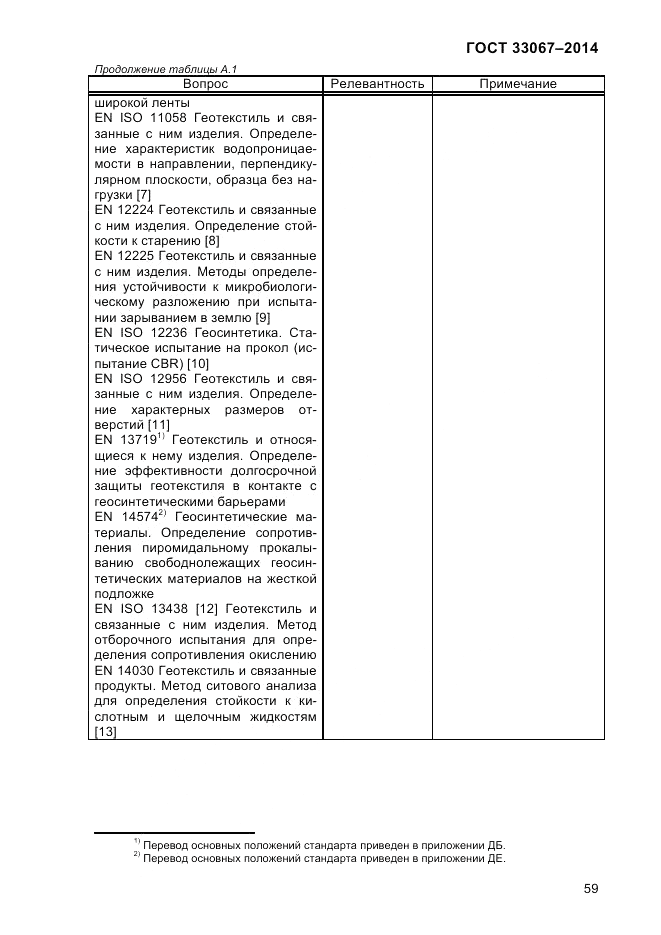 ГОСТ 33067–2014

Продолжение таблицы А.1

| Вопрос | Релевантность | Примечание |
|---|---|---|
| широкой ленты EN ISO 11058 Геотекстиль и связанные с ним изделия. Определение характеристик водопроницаемости в направлении, перпендикулярном плоскости, образца без нагрузки [7] EN 12224 Геотекстиль и связанные с ним изделия. Определение стойкости к старению [8] EN 12225 Геотекстиль и связанные с ним изделия. Методы определения устойчивости к микробиологическому разложению при испытании зарыванием в землю [9] EN ISO 12236 Геосинтетика. Статическое испытание на прокол (испытание CBR) [10] EN ISO 12956 Геотекстиль и связанные с ним изделия. Определение характерных размеров отверстий [11] EN 13719$^{1)}$ Геотекстиль и относящиеся к нему изделия. Определение эффективности долгосрочной защиты геотекстиля в контакте с геосинтетическими барьерами EN 14574$^{2)}$ Геосинтетические материалы. Определение сопротивления пиромидальному прокалыванию свободнолежащих геосинтетических материалов на жесткой подложке EN ISO 13438 [12] Геотекстиль и связанные с ним изделия. Метод отборочного испытания для определения сопротивления окислению EN 14030 Геотекстиль и связанные продукты. Метод ситового анализа для определения стойкости к кислотным и щелочным жидкостям [13] | | |

$^{1)}$ Перевод основных положений стандарта приведен в приложении ДБ.
$^{2)}$ Перевод основных положений стандарта приведен в приложении ДЕ.

59